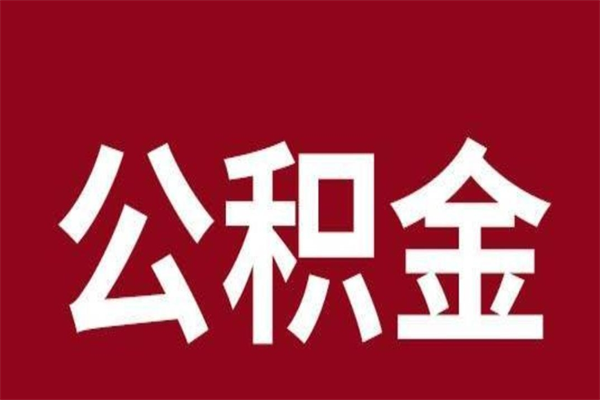 公积金